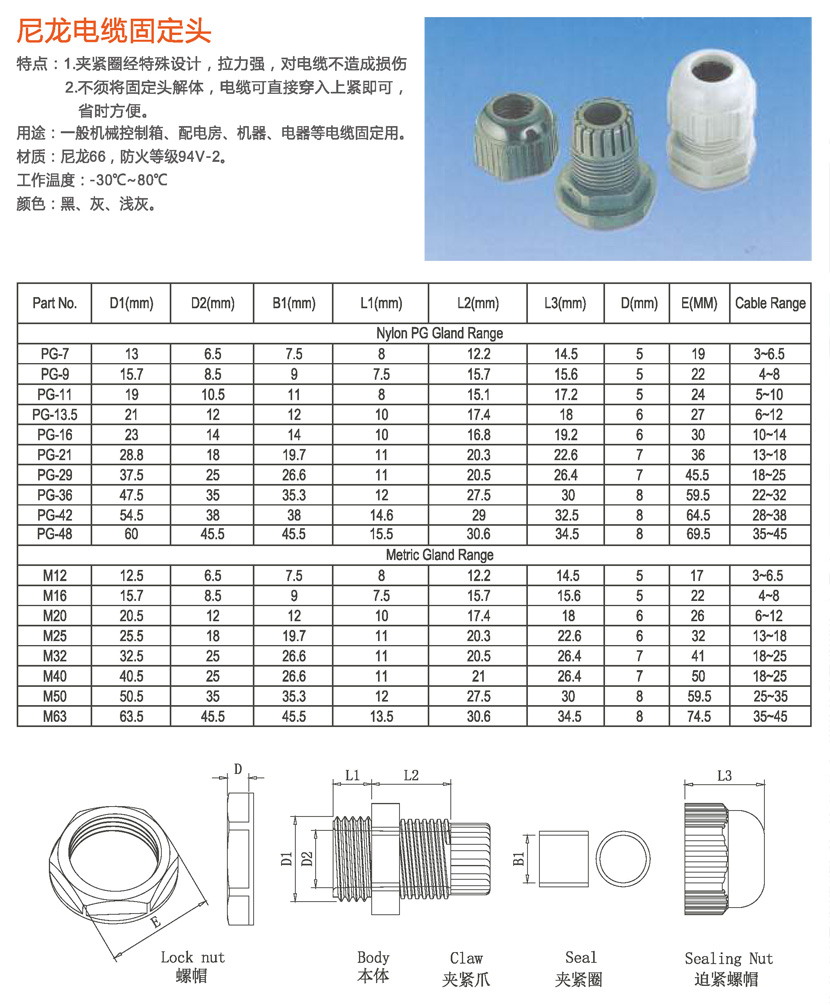 尼龙电缆固定头

特点：1.夹紧圈经特殊设计，拉力强，对电缆不造成损伤
2.不须将固定头解体，电缆可直接穿入上紧即可，省时方便。
用途：一般机械控制箱、配电房、机器、电器等电缆固定用。
材质：尼龙66，防火等级94V-2。
工作温度：-30℃~80℃
颜色：黑、灰、浅灰。

| Part No. | D1(mm) | D2(mm) | B1(mm) | L1(mm) | L2(mm) | L3(mm) | D(mm) | E(MM) | Cable Range |
|---|---|---|---|---|---|---|---|---|---|
| Nylon PG Gland Range | | | | | | | | | |
| PG-7 | 13 | 6.5 | 7.5 | 8 | 12.2 | 14.5 | 5 | 19 | 3~6.5 |
| PG-9 | 15.7 | 8.5 | 9 | 7.5 | 15.7 | 15.6 | 5 | 22 | 4~8 |
| PG-11 | 19 | 10.5 | 11 | 8 | 15.1 | 17.2 | 5 | 24 | 5~10 |
| PG-13.5 | 21 | 12 | 12 | 10 | 17.4 | 18 | 6 | 27 | 6~12 |
| PG-16 | 23 | 14 | 14 | 10 | 16.8 | 19.2 | 6 | 30 | 10~14 |
| PG-21 | 28.8 | 18 | 19.7 | 11 | 20.3 | 22.6 | 7 | 36 | 13~18 |
| PG-29 | 37.5 | 25 | 26.6 | 11 | 20.5 | 26.4 | 7 | 45.5 | 18~25 |
| PG-36 | 47.5 | 35 | 35.3 | 12 | 27.5 | 30 | 8 | 59.5 | 22~32 |
| PG-42 | 54.5 | 38 | 38 | 14.6 | 29 | 32.5 | 8 | 64.5 | 28~38 |
| PG-48 | 60 | 45.5 | 45.5 | 15.5 | 30.6 | 34.5 | 8 | 69.5 | 35~45 |
| Metric Gland Range | | | | | | | | | |
| M12 | 12.5 | 6.5 | 7.5 | 8 | 12.2 | 14.5 | 5 | 17 | 3~6.5 |
| M16 | 15.7 | 8.5 | 9 | 7.5 | 15.7 | 15.6 | 5 | 22 | 4~8 |
| M20 | 20.5 | 12 | 12 | 10 | 17.4 | 18 | 6 | 26 | 6~12 |
| M25 | 25.5 | 18 | 19.7 | 11 | 20.3 | 22.6 | 6 | 32 | 13~18 |
| M32 | 32.5 | 25 | 26.6 | 11 | 20.5 | 26.4 | 7 | 41 | 18~25 |
| M40 | 40.5 | 25 | 26.6 | 11 | 21 | 26.4 | 7 | 50 | 18~25 |
| M50 | 50.5 | 35 | 35.3 | 12 | 27.5 | 30 | 8 | 59.5 | 25~35 |
| M63 | 63.5 | 45.5 | 45.5 | 13.5 | 30.6 | 34.5 | 8 | 74.5 | 35~45 |

D E
Lock nut
螺帽

L1 L2 D1 D2
Body
本体

Claw
夹紧爪

B1
Seal
夹紧圈

L3
Sealing Nut
迫紧螺帽